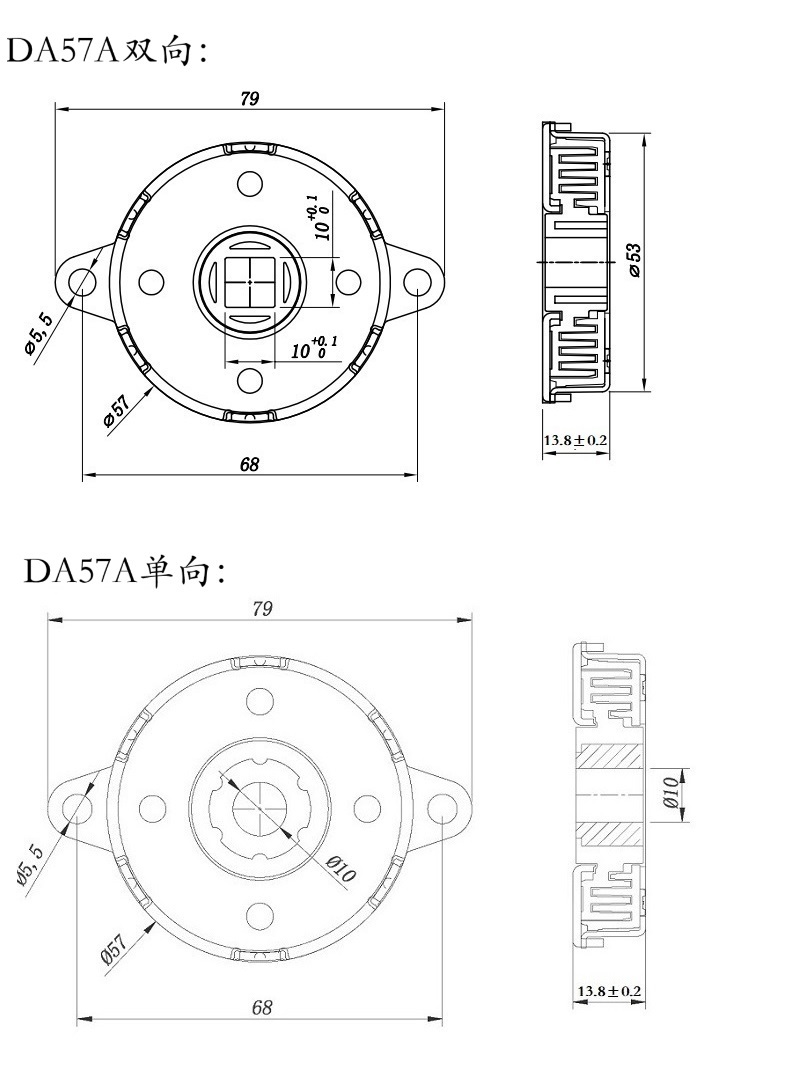 DA57A双向:

79

$10^{+0.1}_{0}$

$10^{+0.1}_{0}$

ø5,5

ø57

68

ø53

13.8±0.2

DA57A单向:

79

ø5,5

ø10

ø57

68

ø10

13.8±0.2